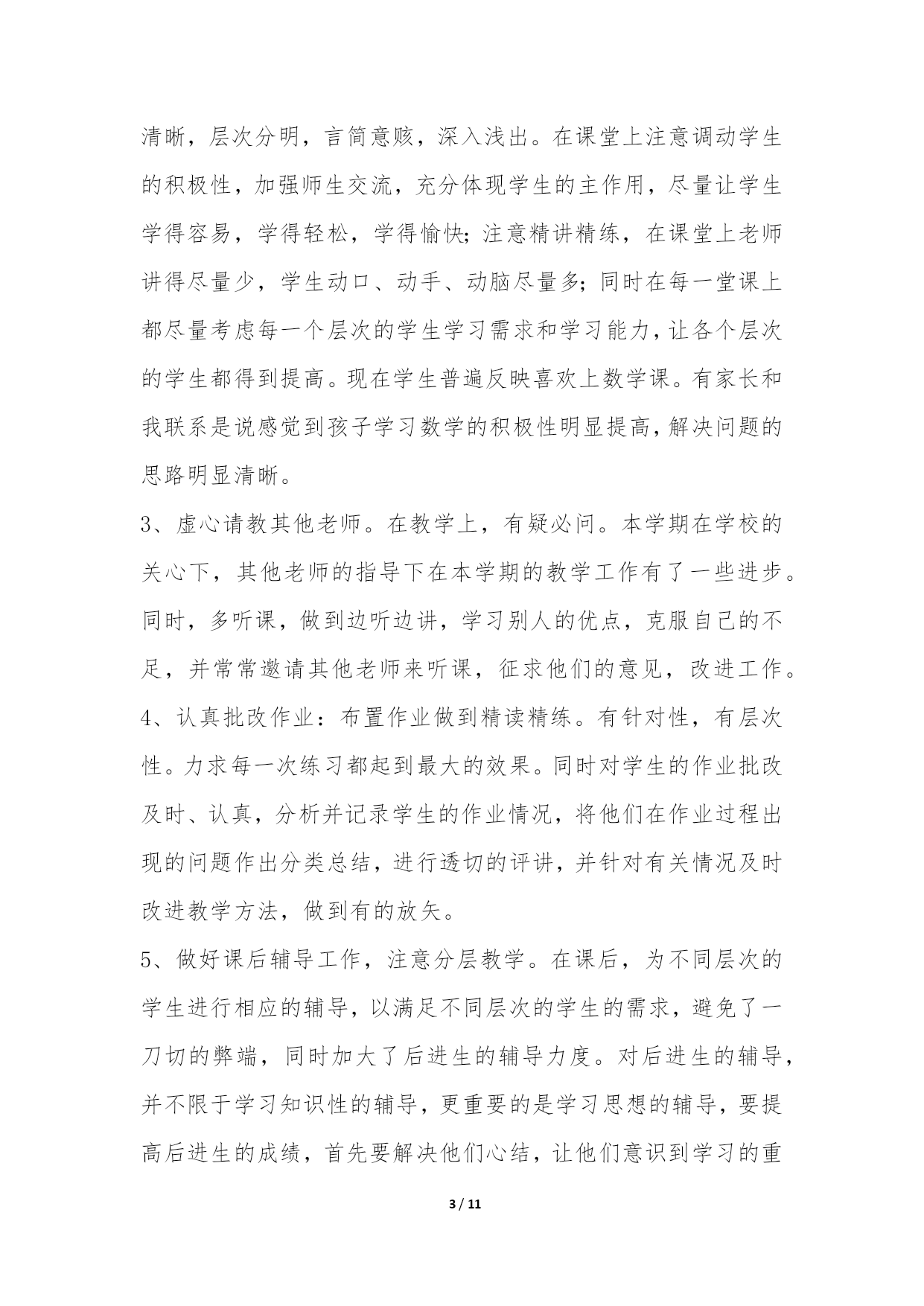 清晰，层次分明，言简意赅，深入浅出。在课堂上注意调动学生的积极性，加强师生交流，充分体现学生的主作用，尽量让学生学得容易，学得轻松，学得愉快;注意精讲精练，在课堂上老师讲得尽量少，学生动口、动手、动脑尽量多;同时在每一堂课上都尽量考虑每一个层次的学生学习需求和学习能力，让各个层次的学生都得到提高。现在学生普遍反映喜欢上数学课。有家长和我联系是说感觉到孩子学习数学的积极性明显提高，解决问题的思路明显清晰。

3、虚心请教其他老师。在教学上，有疑必问。本学期在学校的关心下，其他老师的指导下在本学期的教学工作有了一些进步。同时，多听课，做到边听边讲，学习别人的优点，克服自己的不足，并常常邀请其他老师来听课，征求他们的意见，改进工作。

4、认真批改作业：布置作业做到精读精练。有针对性，有层次性。力求每一次练习都起到最大的效果。同时对学生的作业批改及时、认真，分析并记录学生的作业情况，将他们在作业过程出现的问题作出分类总结，进行透切的评讲，并针对有关情况及时改进教学方法，做到有的放矢。

5、做好课后辅导工作，注意分层教学。在课后，为不同层次的学生进行相应的辅导，以满足不同层次的学生的需求，避免了一刀切的弊端，同时加大了后进生的辅导力度。对后进生的辅导，并不限于学习知识性的辅导，更重要的是学习思想的辅导，要提高后进生的成绩，首先要解决他们心结，让他们意识到学习的重

3 / 11